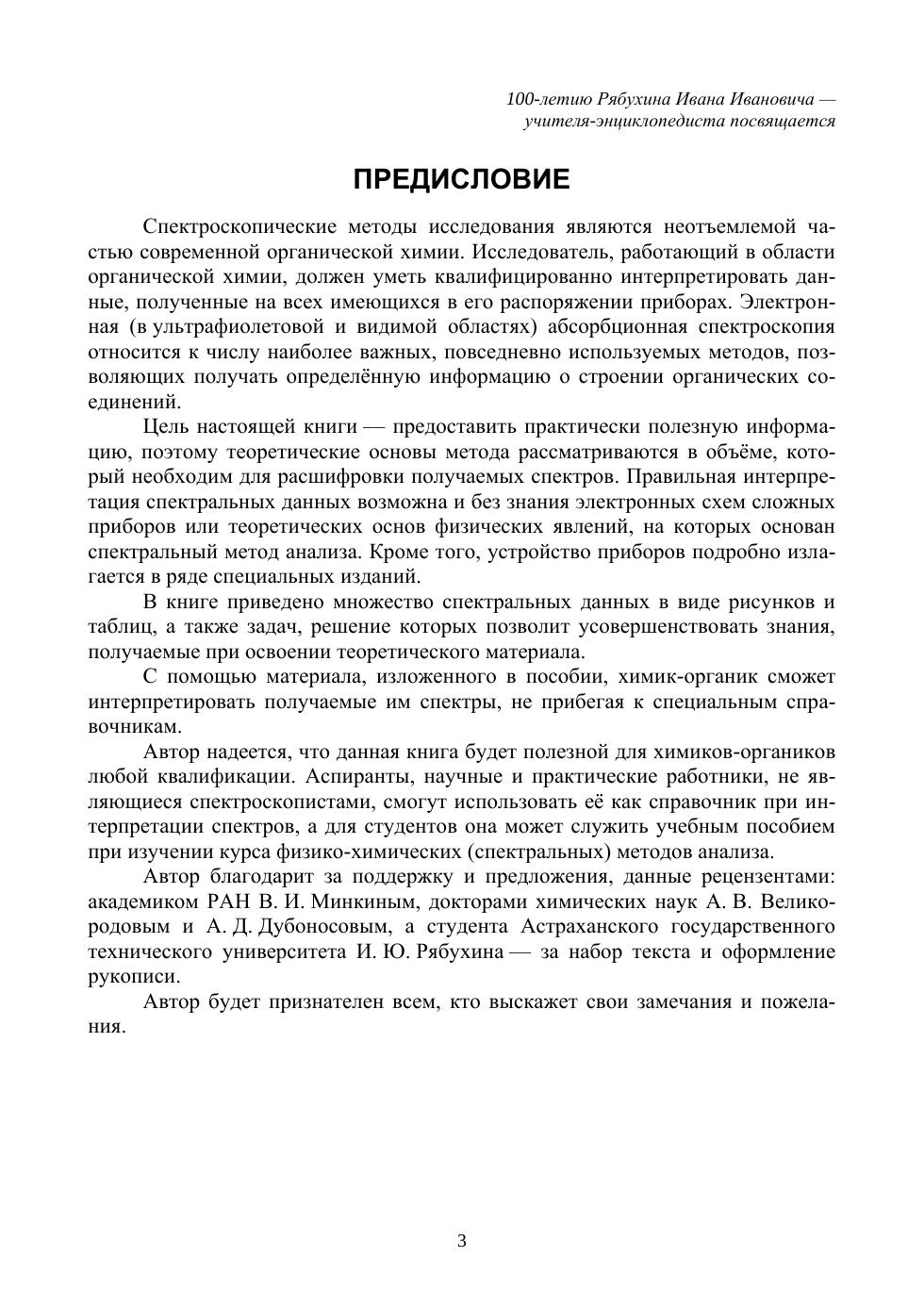 100-летию Рябухина Ивана Ивановича — учителя-энциклопедиста посвящается

ПРЕДИСЛОВИЕ

Спектроскопические методы исследования являются неотъемлемой частью современной органической химии. Исследователь, работающий в области органической химии, должен уметь квалифицированно интерпретировать данные, полученные на всех имеющихся в его распоряжении приборах. Электронная (в ультрафиолетовой и видимой областях) абсорбционная спектроскопия относится к числу наиболее важных, повседневно используемых методов, позволяющих получать определённую информацию о строении органических соединений.

Цель настоящей книги — предоставить практически полезную информацию, поэтому теоретические основы метода рассматриваются в объёме, который необходим для расшифровки получаемых спектров. Правильная интерпретация спектральных данных возможна и без знания электронных схем сложных приборов или теоретических основ физических явлений, на которых основан спектральный метод анализа. Кроме того, устройство приборов подробно излагается в ряде специальных изданий.

В книге приведено множество спектральных данных в виде рисунков и таблиц, а также задач, решение которых позволит усовершенствовать знания, получаемые при освоении теоретического материала.

С помощью материала, изложенного в пособии, химик-органик сможет интерпретировать получаемые им спектры, не прибегая к специальным справочникам.

Автор надеется, что данная книга будет полезной для химиков-органиков любой квалификации. Аспиранты, научные и практические работники, не являющиеся спектроскопистами, смогут использовать её как справочник при интерпретации спектров, а для студентов она может служить учебным пособием при изучении курса физико-химических (спектральных) методов анализа.

Автор благодарит за поддержку и предложения, данные рецензентами: академиком РАН В. И. Минкиным, докторами химических наук А. В. Великородовым и А. Д. Дубоносовым, а студента Астраханского государственного технического университета И. Ю. Рябухина — за набор текста и оформление рукописи.

Автор будет признателен всем, кто выскажет свои замечания и пожелания.

3